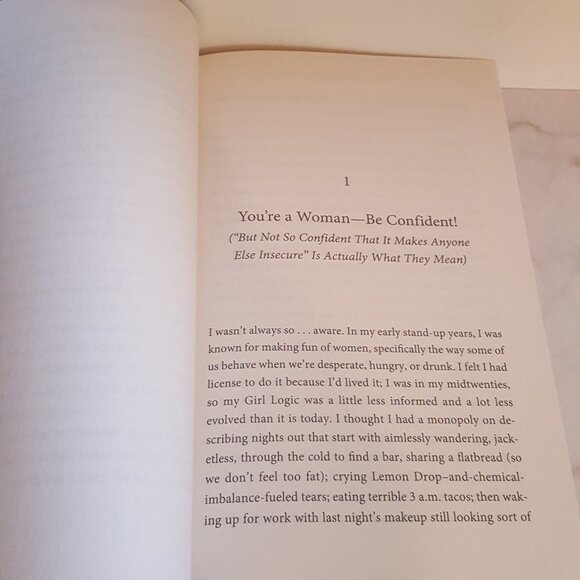 1

You're a Woman—Be Confident!

("But Not So Confident That It Makes Anyone Else Insecure" Is Actually What They Mean)

I wasn't always so . . . aware. In my early stand-up years, I was known for making fun of women, specifically the way some of us behave when we're desperate, hungry, or drunk. I felt I had license to do it because I'd lived it; I was in my midtwenties, so my Girl Logic was a little less informed and a lot less evolved than it is today. I thought I had a monopoly on describing nights out that start with aimlessly wandering, jacketless, through the cold to find a bar, sharing a flatbread (so we don't feel too fat); crying Lemon Drop–and-chemical-imbalance-fueled tears; eating terrible 3 a.m. tacos; then waking up for work with last night's makeup still looking sort of